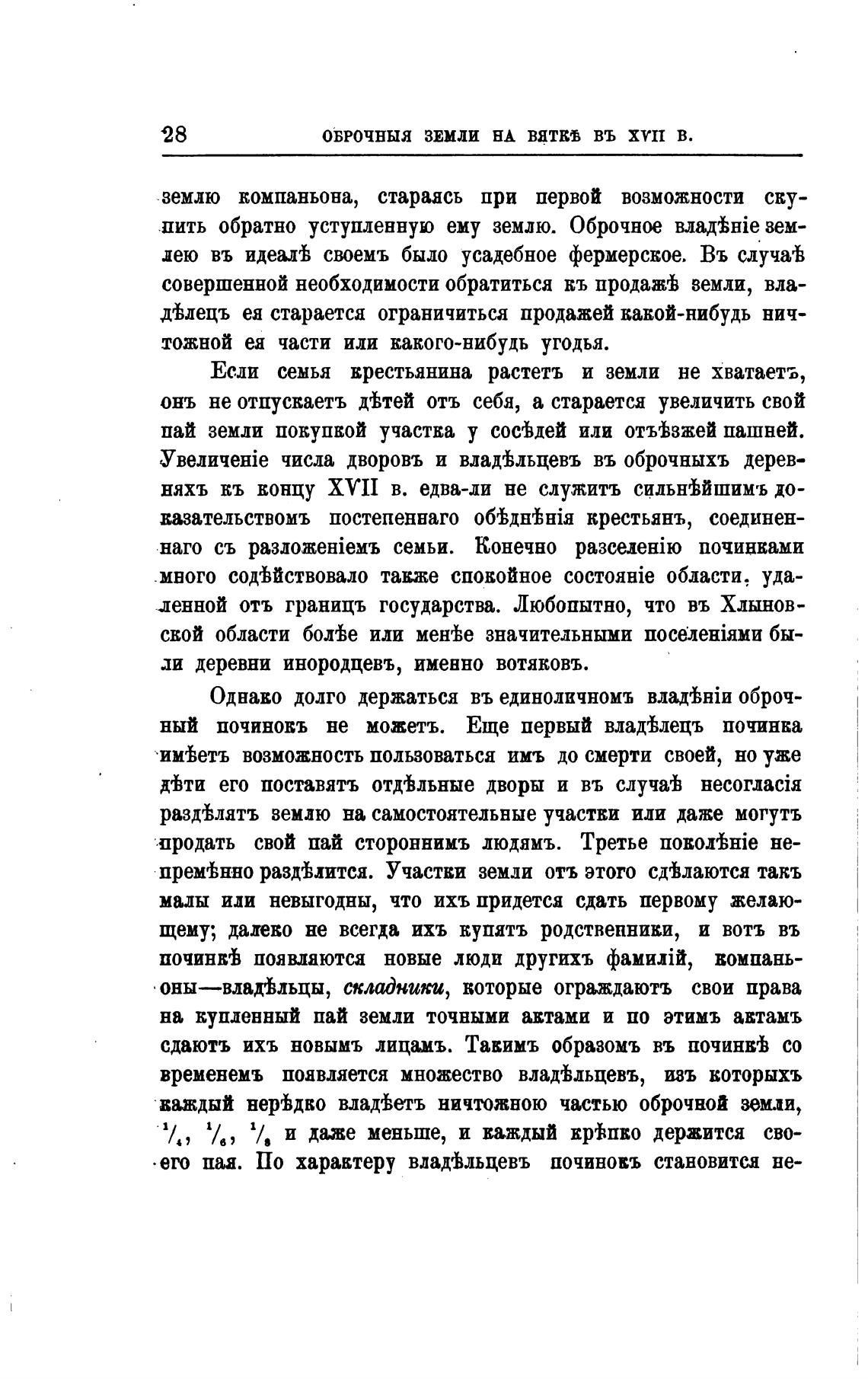 28 ОБРОЧНЫЯ ЗЕМЛИ НА ВЯТКѢ ВЪ XVII В.

землю компаньона, стараясь при первой возможности скупить обратно уступленную ему землю. Оброчное владѣніе землею въ идеалѣ своемъ было усадебное фермерское. Въ случаѣ совершенной необходимости обратиться къ продажѣ земли, владѣлецъ ея старается ограничиться продажей какой-нибудь ничтожной ея части или какого-нибудь угодья.

Если семья крестьянина растетъ и земли не хватаетъ, онъ не отпускаетъ дѣтей отъ себя, а старается увеличить свой пай земли покупкой участка у сосѣдей или отъѣзжей пашней. Увеличеніе числа дворовъ и владѣльцевъ въ оброчныхъ деревняхъ къ концу XVII в. едва-ли не служитъ сильнѣйшимъ доказательствомъ постепеннаго обѣднѣнія крестьянъ, соединеннаго съ разложеніемъ семьи. Конечно разселенію починками много содѣйствовало также спокойное состояніе области, удаленной отъ границъ государства. Любопытно, что въ Хлыновской области болѣе или менѣе значительными поселеніями были деревни инородцевъ, именно вотяковъ.

Однако долго держаться въ единоличномъ владѣніи оброчный починокъ не можетъ. Еще первый владѣлецъ починка имѣетъ возможность пользоваться имъ до смерти своей, но уже дѣти его поставятъ отдѣльные дворы и въ случаѣ несогласія раздѣлятъ землю на самостоятельные участки или даже могутъ продать свой пай стороннимъ людямъ. Третье поколѣніе непремѣнно раздѣлится. Участки земли отъ этого сдѣлаются такъ малы или невыгодны, что ихъ придется сдать первому желающему; далеко не всегда ихъ купятъ родственники, и вотъ въ починкѣ появляются новые люди другихъ фамилій, компаньоны—владѣльцы, складники, которые ограждаютъ свои права на купленный пай земли точными актами и по этимъ актамъ сдаютъ ихъ новымъ лицамъ. Такимъ образомъ въ починкѣ со временемъ появляется множество владѣльцевъ, изъ которыхъ каждый нерѣдко владѣетъ ничтожною частью оброчной земли, $\frac{1}{4}$, $\frac{1}{6}$, $\frac{1}{8}$ и даже меньше, и каждый крѣпко держится своего пая. По характеру владѣльцевъ починокъ становится не-